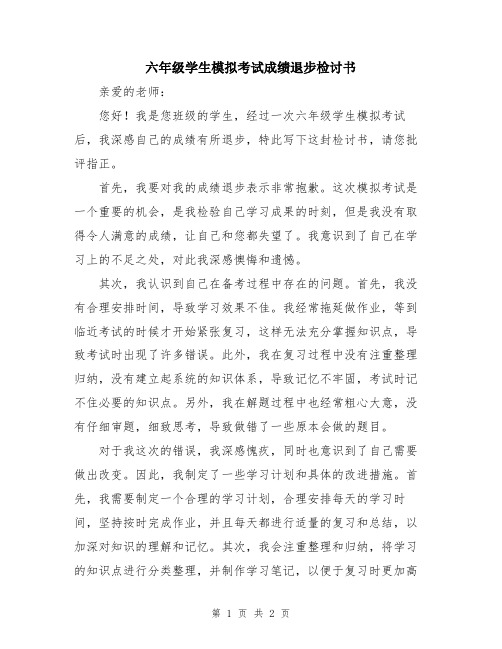 六年级学生模拟考试成绩退步检讨书

亲爱的老师:

您好！我是您班级的学生，经过一次六年级学生模拟考试后，我深感自己的成绩有所退步，特此写下这封检讨书，请您批评指正。

首先，我要对我的成绩退步表示非常抱歉。这次模拟考试是一个重要的机会，是我检验自己学习成果的时刻，但是我没有取得令人满意的成绩，让自己和您都失望了。我意识到了自己在学习上的不足之处，对此我深感懊悔和遗憾。

其次，我认识到自己在备考过程中存在的问题。首先，我没有合理安排时间，导致学习效果不佳。我经常拖延做作业，等到临近考试的时候才开始紧张复习，这样无法充分掌握知识点，导致考试时出现了许多错误。此外，我在复习过程中没有注重整理归纳，没有建立起系统的知识体系，导致记忆不牢固，考试时记不住必要的知识点。另外，我在解题过程中也经常粗心大意，没有仔细审题，细致思考，导致做错了一些原本会做的题目。

对于我这次的错误，我深感愧疚，同时也意识到了自己需要做出改变。因此，我制定了一些学习计划和具体的改进措施。首先，我需要制定一个合理的学习计划，合理安排每天的学习时间，坚持按时完成作业，并且每天都进行适量的复习和总结，以加深对知识的理解和记忆。其次，我会注重整理和归纳，将学习的知识点进行分类整理，并制作学习笔记，以便于复习时更加高

第 1 页 共 2 页